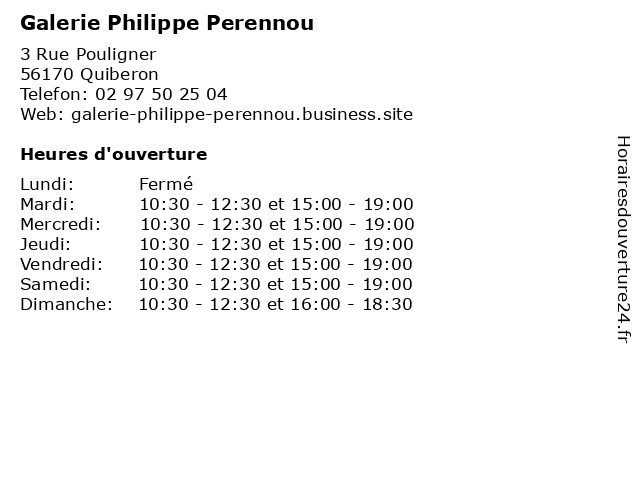 Galerie Philippe Perennou

3 Rue Pouligner
56170 Quiberon
Telefon: 02 97 50 25 04
Web: galerie-philippe-perennou.business.site

Heures d'ouverture

Lundi: Fermé
Mardi: 10:30 - 12:30 et 15:00 - 19:00
Mercredi: 10:30 - 12:30 et 15:00 - 19:00
Jeudi: 10:30 - 12:30 et 15:00 - 19:00
Vendredi: 10:30 - 12:30 et 15:00 - 19:00
Samedi: 10:30 - 12:30 et 15:00 - 19:00
Dimanche: 10:30 - 12:30 et 16:00 - 18:30

Horairesdouverture24.fr